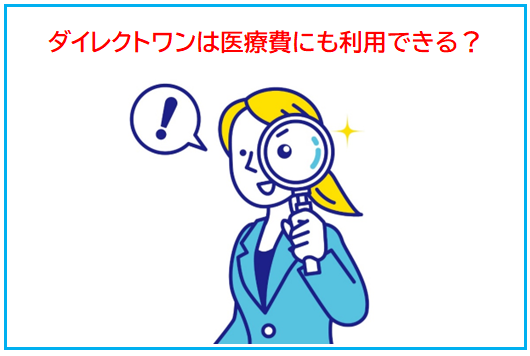 ダイレクトワンは医療費にも利用できる？

!